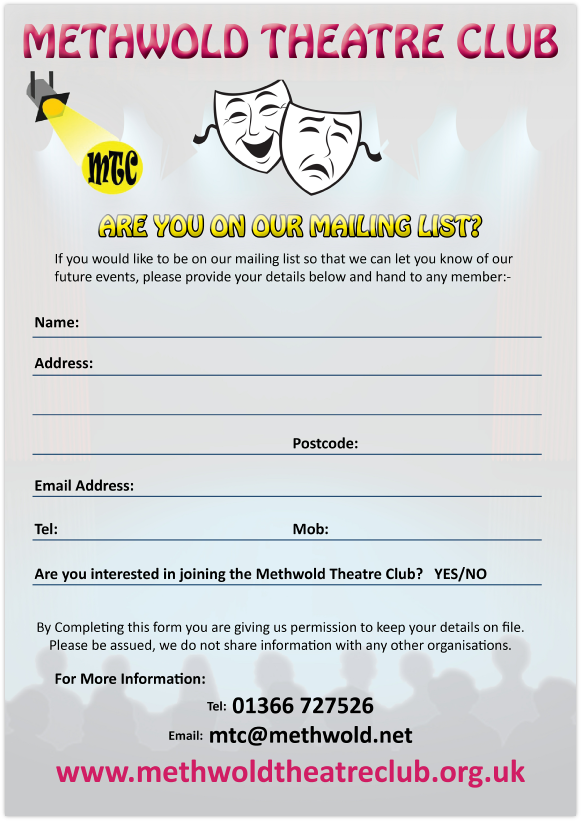 METHWOLD THEATRE CLUB

MTC

ARE YOU ON OUR MAILING LIST?

If you would like to be on our mailing list so that we can let you know of our future events, please provide your details below and hand to any member:-

Name:

Address:

Postcode:

Email Address:

Tel:

Mob:

Are you interested in joining the Methwold Theatre Club? YES/NO

By Completing this form you are giving us permission to keep your details on file. Please be assued, we do not share information with any other organisations.

For More Information:

Tel: 01366 727526

Email: mtc@methwold.net

www.methwoldtheatreclub.org.uk